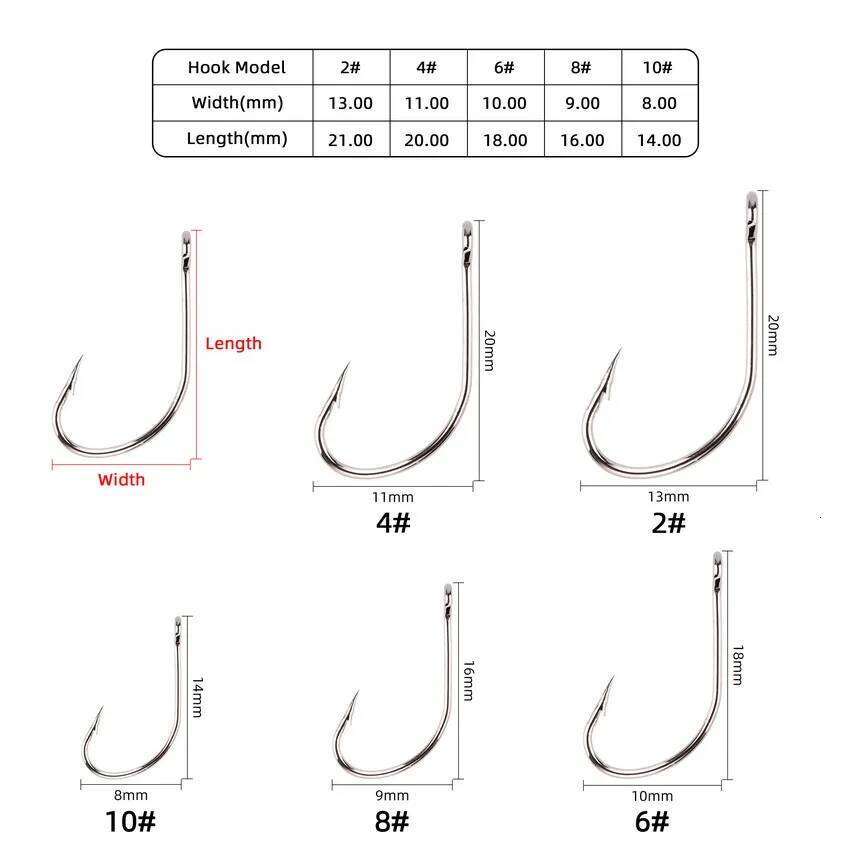 | Hook Model | 2# | 4# | 6# | 8# | 10# |
|---|---|---|---|---|---|
| Width(mm) | 13.00 | 11.00 | 10.00 | 9.00 | 8.00 |
| Length(mm) | 21.00 | 20.00 | 18.00 | 16.00 | 14.00 |

Length
Width

20mm
11mm
4#

20mm
13mm
2#

14mm
8mm
10#

16mm
9mm
8#

18mm
10mm
6#